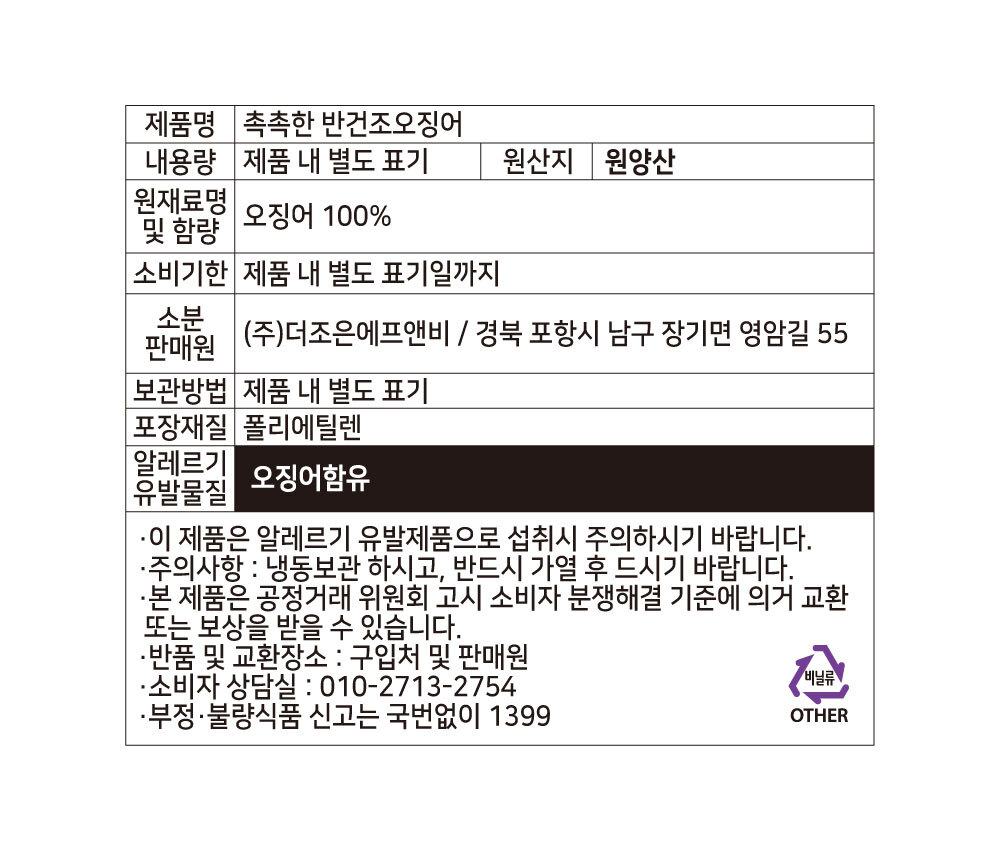 | 제품명 | 촉촉한 반건조오징어 | | |
|---|---|---|---|
| 내용량 | 제품 내 별도 표기 | 원산지 | 원양산 |
| 원재료명 및 함량 | 오징어 100% | | |
| 소비기한 | 제품 내 별도 표기일까지 | | |
| 소분 판매원 | (주)더조은에프앤비 / 경북 포항시 남구 장기면 영암길 55 | | |
| 보관방법 | 제품 내 별도 표기 | | |
| 포장재질 | 폴리에틸렌 | | |
| 알레르기 유발물질 | 오징어함유 | | |

·이 제품은 알레르기 유발제품으로 섭취시 주의하시기 바랍니다.
·주의사항 : 냉동보관 하시고, 반드시 가열 후 드시기 바랍니다.
·본 제품은 공정거래 위원회 고시 소비자 분쟁해결 기준에 의거 교환 또는 보상을 받을 수 있습니다.
·반품 및 교환장소 : 구입처 및 판매원
·소비자 상담실 : 010-2713-2754
·부정·불량식품 신고는 국번없이 1399

비닐류
OTHER